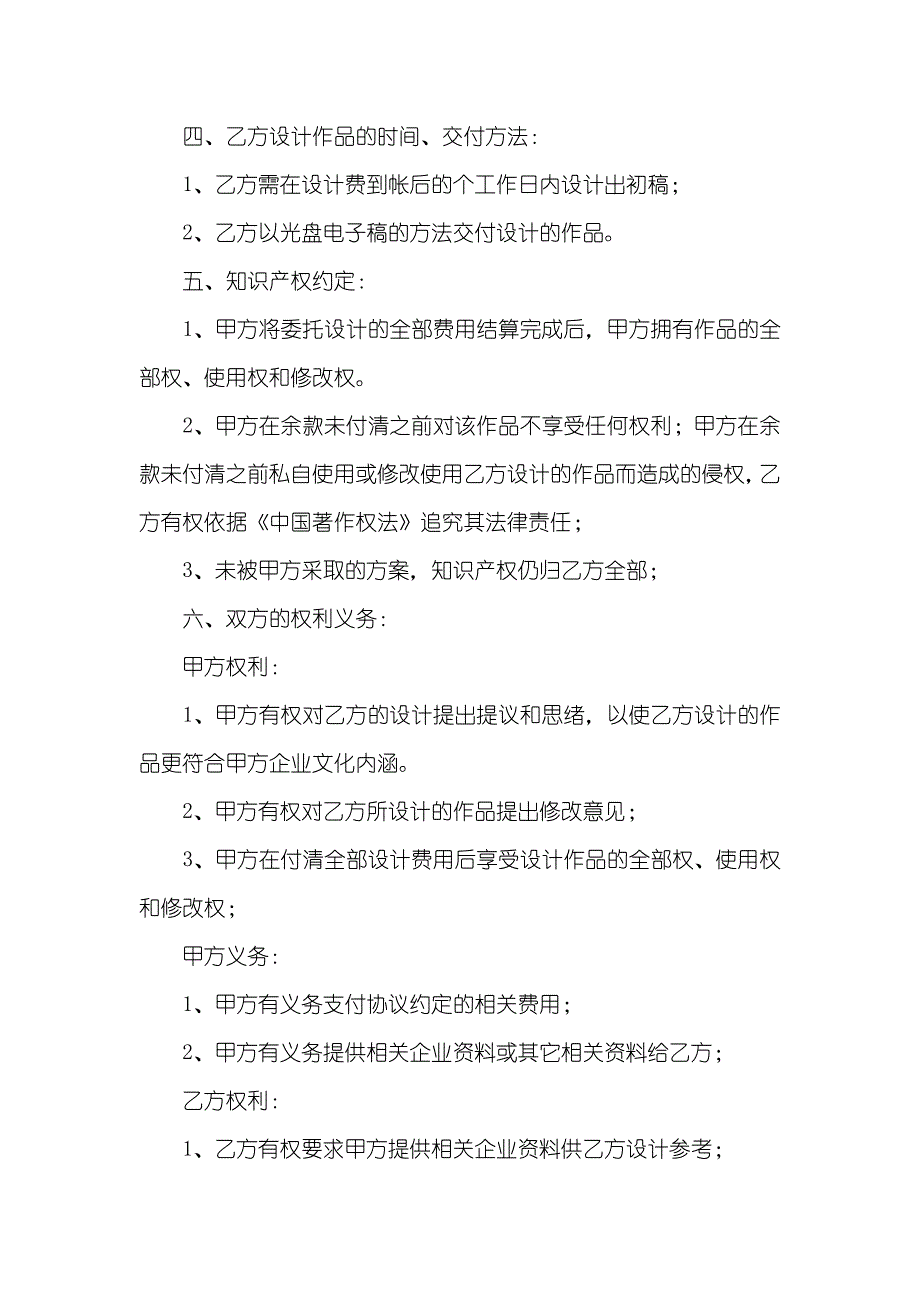 四、乙方设计作品的时间、交付方法：

1、乙方需在设计费到帐后的个工作日内设计出初稿；

2、乙方以光盘电子稿的方法交付设计的作品。

五、知识产权约定：

1、甲方将委托设计的全部费用结算完成后，甲方拥有作品的全部权、使用权和修改权。

2、甲方在余款未付清之前对该作品不享受任何权利；甲方在余款未付清之前私自使用或修改使用乙方设计的作品而造成的侵权，乙方有权依据《中国著作权法》追究其法律责任；

3、未被甲方采取的方案，知识产权仍归乙方全部；

六、双方的权利义务：

甲方权利：

1、甲方有权对乙方的设计提出提议和思绪，以使乙方设计的作品更符合甲方企业文化内涵。

2、甲方有权对乙方所设计的作品提出修改意见；

3、甲方在付清全部设计费用后享受设计作品的全部权、使用权和修改权；

甲方义务：

1、甲方有义务支付协议约定的相关费用；

2、甲方有义务提供相关企业资料或其它相关资料给乙方；

乙方权利：

1、乙方有权要求甲方提供相关企业资料供乙方设计参考；